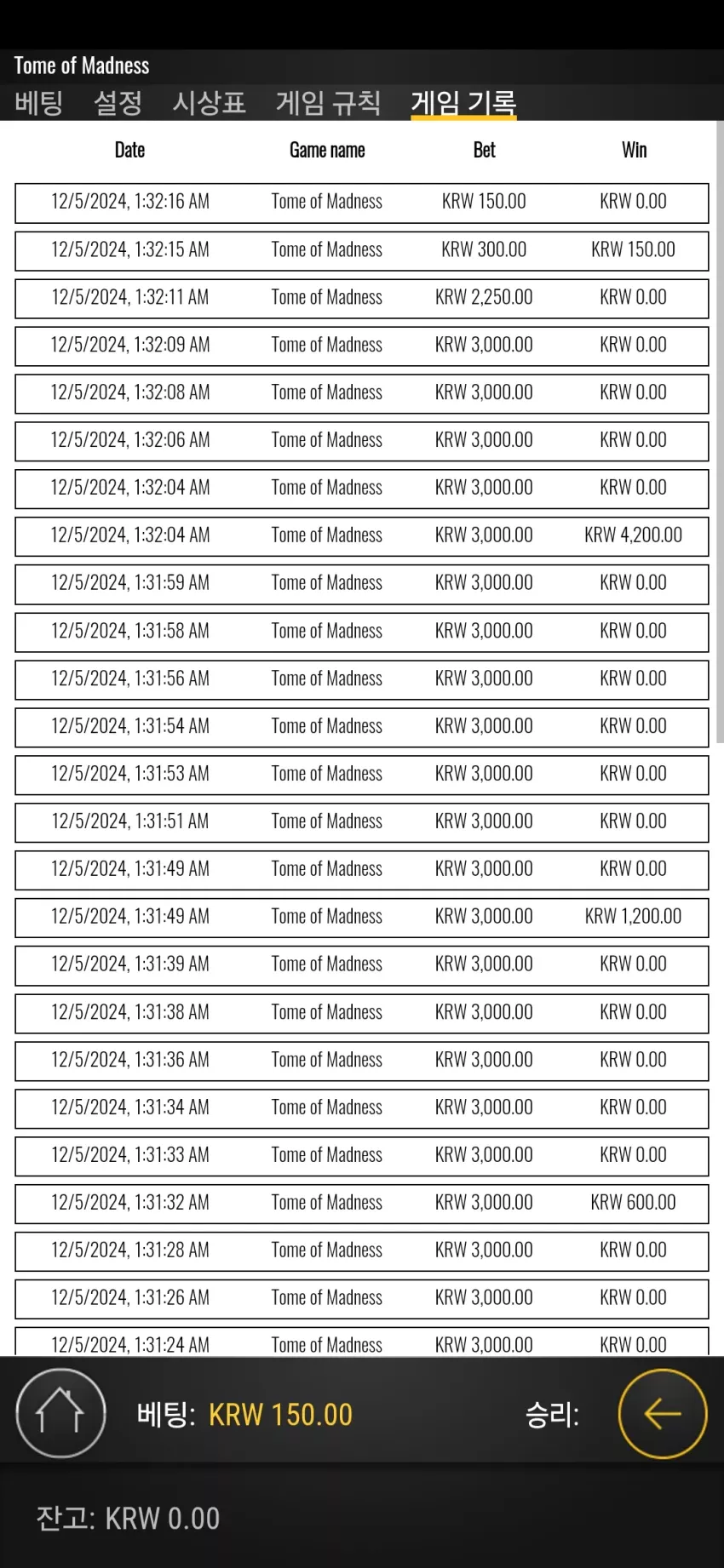 Tome of Madness

베팅 설정 시상표 게임 규칙 게임 기록

| Date | Game name | Bet | Win |
|---|---|---|---|
| 12/5/2024, 1:32:16 AM | Tome of Madness | KRW 150.00 | KRW 0.00 |
| 12/5/2024, 1:32:15 AM | Tome of Madness | KRW 300.00 | KRW 150.00 |
| 12/5/2024, 1:32:11 AM | Tome of Madness | KRW 2,250.00 | KRW 0.00 |
| 12/5/2024, 1:32:09 AM | Tome of Madness | KRW 3,000.00 | KRW 0.00 |
| 12/5/2024, 1:32:08 AM | Tome of Madness | KRW 3,000.00 | KRW 0.00 |
| 12/5/2024, 1:32:06 AM | Tome of Madness | KRW 3,000.00 | KRW 0.00 |
| 12/5/2024, 1:32:04 AM | Tome of Madness | KRW 3,000.00 | KRW 0.00 |
| 12/5/2024, 1:32:04 AM | Tome of Madness | KRW 3,000.00 | KRW 4,200.00 |
| 12/5/2024, 1:31:59 AM | Tome of Madness | KRW 3,000.00 | KRW 0.00 |
| 12/5/2024, 1:31:58 AM | Tome of Madness | KRW 3,000.00 | KRW 0.00 |
| 12/5/2024, 1:31:56 AM | Tome of Madness | KRW 3,000.00 | KRW 0.00 |
| 12/5/2024, 1:31:54 AM | Tome of Madness | KRW 3,000.00 | KRW 0.00 |
| 12/5/2024, 1:31:53 AM | Tome of Madness | KRW 3,000.00 | KRW 0.00 |
| 12/5/2024, 1:31:51 AM | Tome of Madness | KRW 3,000.00 | KRW 0.00 |
| 12/5/2024, 1:31:49 AM | Tome of Madness | KRW 3,000.00 | KRW 0.00 |
| 12/5/2024, 1:31:49 AM | Tome of Madness | KRW 3,000.00 | KRW 1,200.00 |
| 12/5/2024, 1:31:39 AM | Tome of Madness | KRW 3,000.00 | KRW 0.00 |
| 12/5/2024, 1:31:38 AM | Tome of Madness | KRW 3,000.00 | KRW 0.00 |
| 12/5/2024, 1:31:36 AM | Tome of Madness | KRW 3,000.00 | KRW 0.00 |
| 12/5/2024, 1:31:34 AM | Tome of Madness | KRW 3,000.00 | KRW 0.00 |
| 12/5/2024, 1:31:33 AM | Tome of Madness | KRW 3,000.00 | KRW 0.00 |
| 12/5/2024, 1:31:32 AM | Tome of Madness | KRW 3,000.00 | KRW 600.00 |
| 12/5/2024, 1:31:28 AM | Tome of Madness | KRW 3,000.00 | KRW 0.00 |
| 12/5/2024, 1:31:26 AM | Tome of Madness | KRW 3,000.00 | KRW 0.00 |
| 12/5/2024, 1:31:24 AM | Tome of Madness | KRW 3,000.00 | KRW 0.00 |

베팅: KRW 150.00 승리:

잔고: KRW 0.00